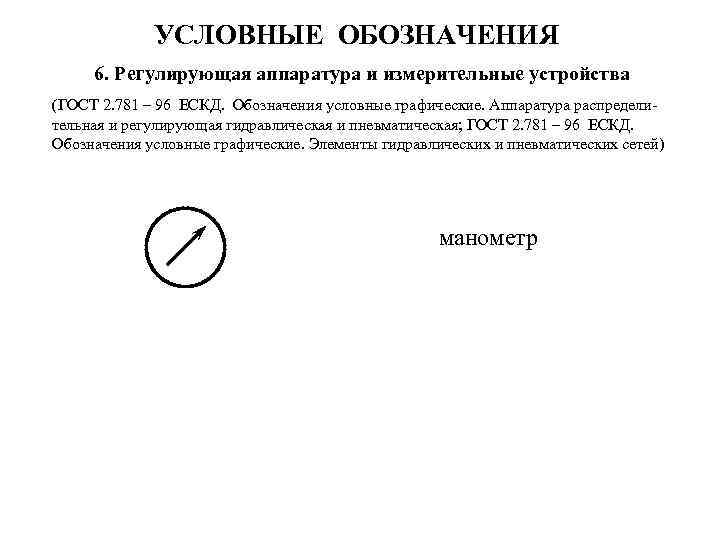 УСЛОВНЫЕ ОБОЗНАЧЕНИЯ

6. Регулирующая аппаратура и измерительные устройства

(ГОСТ 2.781 – 96 ЕСКД. Обозначения условные графические. Аппаратура распределительная и регулирующая гидравлическая и пневматическая; ГОСТ 2.781 – 96 ЕСКД. Обозначения условные графические. Элементы гидравлических и пневматических сетей)

манометр